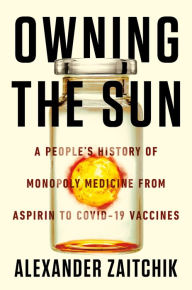 OWNING THE SUN

A PEOPLE'S HISTORY OF MONOPOLY MEDICINE FROM ASPIRIN TO COVID-19 VACCINES

ALEXANDER ZAITCHIK